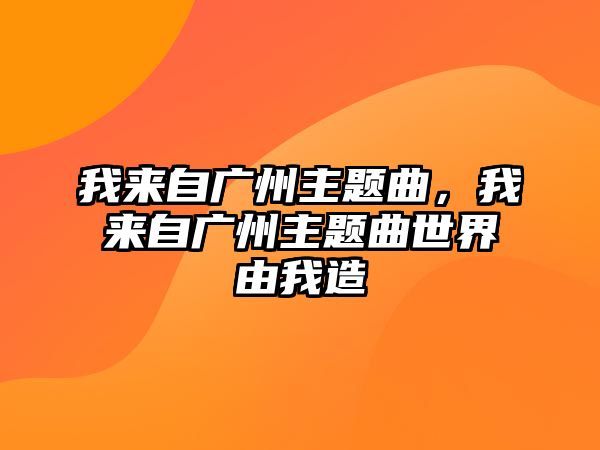 我来自广州主题曲，我来自广州主题曲世界由我造